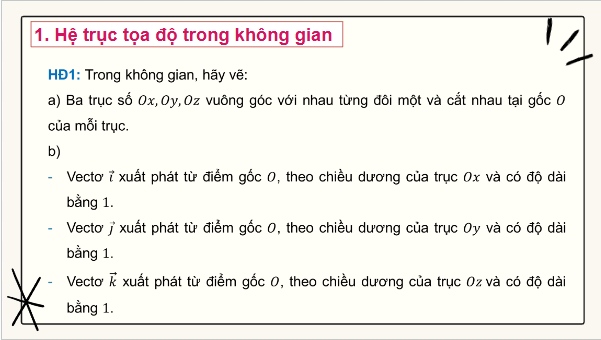 1. Hệ trục tọa độ trong không gian

HĐ1: Trong không gian, hãy vẽ:

a) Ba trục số $Ox, Oy, Oz$ vuông góc với nhau từng đôi một và cắt nhau tại gốc $O$ của mỗi trục.

b)

- Vectơ $\vec{i}$ xuất phát từ điểm gốc $O$, theo chiều dương của trục $Ox$ và có độ dài bằng $1$.
- Vectơ $\vec{j}$ xuất phát từ điểm gốc $O$, theo chiều dương của trục $Oy$ và có độ dài bằng $1$.
- Vectơ $\vec{k}$ xuất phát từ điểm gốc $O$, theo chiều dương của trục $Oz$ và có độ dài bằng $1$.